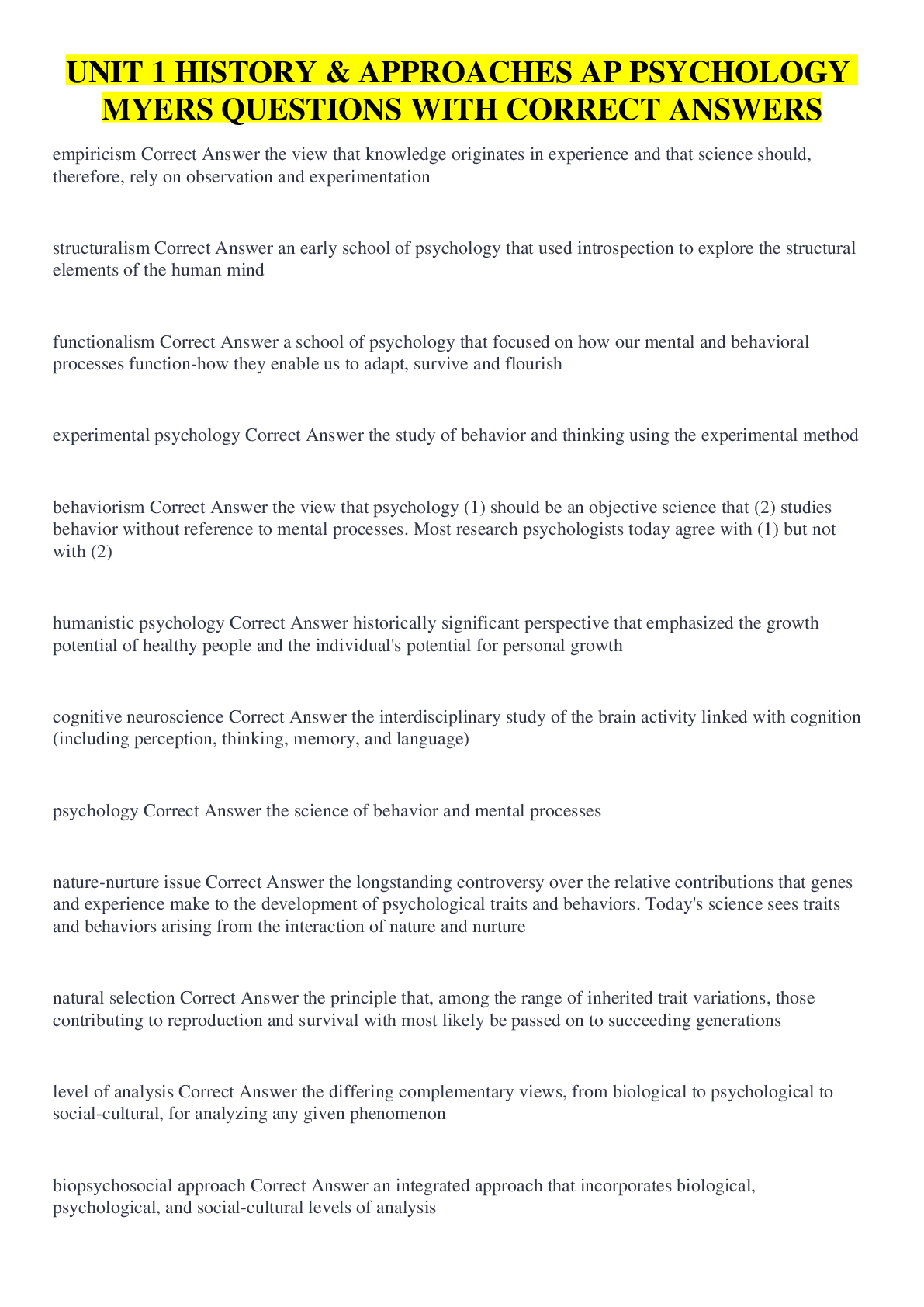 UNIT 1 HISTORY & APPROACHES AP PSYCHOLOGY MYERS QUESTIONS WITH CORRECT ANSWERS

empiricism Correct Answer the view that knowledge originates in experience and that science should, therefore, rely on observation and experimentation

structuralism Correct Answer an early school of psychology that used introspection to explore the structural elements of the human mind

functionalism Correct Answer a school of psychology that focused on how our mental and behavioral processes function-how they enable us to adapt, survive and flourish

experimental psychology Correct Answer the study of behavior and thinking using the experimental method

behaviorism Correct Answer the view that psychology (1) should be an objective science that (2) studies behavior without reference to mental processes. Most research psychologists today agree with (1) but not with (2)

humanistic psychology Correct Answer historically significant perspective that emphasized the growth potential of healthy people and the individual's potential for personal growth

cognitive neuroscience Correct Answer the interdisciplinary study of the brain activity linked with cognition (including perception, thinking, memory, and language)

psychology Correct Answer the science of behavior and mental processes

nature-nurture issue Correct Answer the longstanding controversy over the relative contributions that genes and experience make to the development of psychological traits and behaviors. Today's science sees traits and behaviors arising from the interaction of nature and nurture

natural selection Correct Answer the principle that, among the range of inherited trait variations, those contributing to reproduction and survival with most likely be passed on to succeeding generations

level of analysis Correct Answer the differing complementary views, from biological to psychological to social-cultural, for analyzing any given phenomenon

biopsychosocial approach Correct Answer an integrated approach that incorporates biological, psychological, and social-cultural levels of analysis